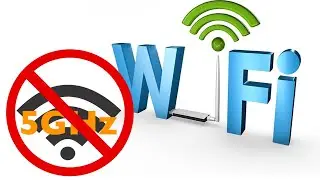 5GHz

WiFi